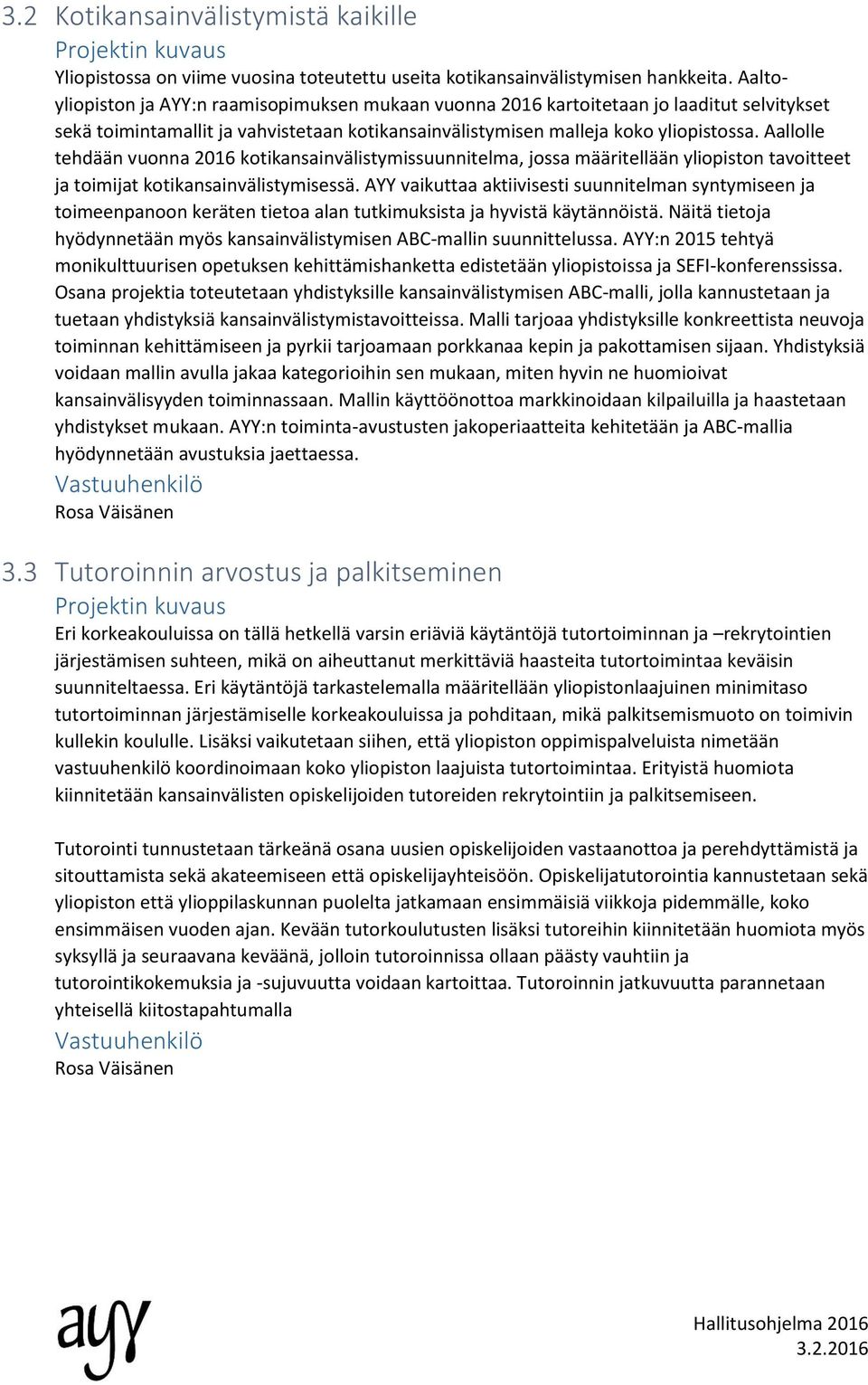 3.2 Kotikansainvälistymistä kaikille

Projektin kuvaus

Yliopistossa on viime vuosina toteutettu useita kotikansainvälistymisen hankkeita. Aalto-yliopiston ja AYY:n raamisopimuksen mukaan vuonna 2016 kartoitetaan jo laaditut selvitykset sekä toimintamallit ja vahvistetaan kotikansainvälistymisen malleja koko yliopistossa. Aallolle tehdään vuonna 2016 kotikansainvälistymissuunnitelma, jossa määritellään yliopiston tavoitteet ja toimijat kotikansainvälistymisessä. AYY vaikuttaa aktiivisesti suunnitelman syntymiseen ja toimeenpanoon keräten tietoa alan tutkimuksista ja hyvistä käytännöistä. Näitä tietoja hyödynnetään myös kansainvälistymisen ABC-mallin suunnittelussa. AYY:n 2015 tehtyä monikulttuurisen opetuksen kehittämishanketta edistetään yliopistoissa ja SEFI-konferenssissa. Osana projektia toteutetaan yhdistyksille kansainvälistymisen ABC-malli, jolla kannustetaan ja tuetaan yhdistyksiä kansainvälistymistavoitteissa. Malli tarjoaa yhdistyksille konkreettista neuvoja toiminnan kehittämiseen ja pyrkii tarjoamaan porkkanaa kepin ja pakottamisen sijaan. Yhdistyksiä voidaan mallin avulla jakaa kategorioihin sen mukaan, miten hyvin ne huomioivat kansainvälisyyden toiminnassaan. Mallin käyttöönottoa markkinoidaan kilpailuilla ja haastetaan yhdistykset mukaan. AYY:n toiminta-avustusten jakoperiaatteita kehitetään ja ABC-mallia hyödynnetään avustuksia jaettaessa.

Vastuuhenkilö

Rosa Väisänen

3.3 Tutoroinnin arvostus ja palkitseminen

Projektin kuvaus

Eri korkeakouluissa on tällä hetkellä varsin eriäviä käytäntöjä tutortoiminnan ja –rekrytointien järjestämisen suhteen, mikä on aiheuttanut merkittäviä haasteita tutortoimintaa keväisin suunniteltaessa. Eri käytäntöjä tarkastelemalla määritellään yliopistonlaajuinen minimitaso tutortoiminnan järjestämiselle korkeakouluissa ja pohditaan, mikä palkitsemismuoto on toimivin kullekin koululle. Lisäksi vaikutetaan siihen, että yliopiston oppimispalveluista nimetään vastuuhenkilö koordinoimaan koko yliopiston laajuista tutortoimintaa. Erityistä huomiota kiinnitetään kansainvälisten opiskelijoiden tutoreiden rekrytointiin ja palkitsemiseen.

Tutorointi tunnustetaan tärkeänä osana uusien opiskelijoiden vastaanottoa ja perehdyttämistä ja sitouttamista sekä akateemiseen että opiskelijayhteisöön. Opiskelijatutorointia kannustetaan sekä yliopiston että ylioppilaskunnan puolelta jatkamaan ensimmäisiä viikkoja pidemmälle, koko ensimmäisen vuoden ajan. Kevään tutorkoulutusten lisäksi tutoreihin kiinnitetään huomiota myös syksyllä ja seuraavana keväänä, jolloin tutoroinnissa ollaan päästy vauhtiin ja tutorointikokemuksia ja -sujuvuutta voidaan kartoittaa. Tutoroinnin jatkuvuutta parannetaan yhteisellä kiitostapahtumalla

Vastuuhenkilö

Rosa Väisänen

ayy

Hallitusohjelma 2016
3.2.2016